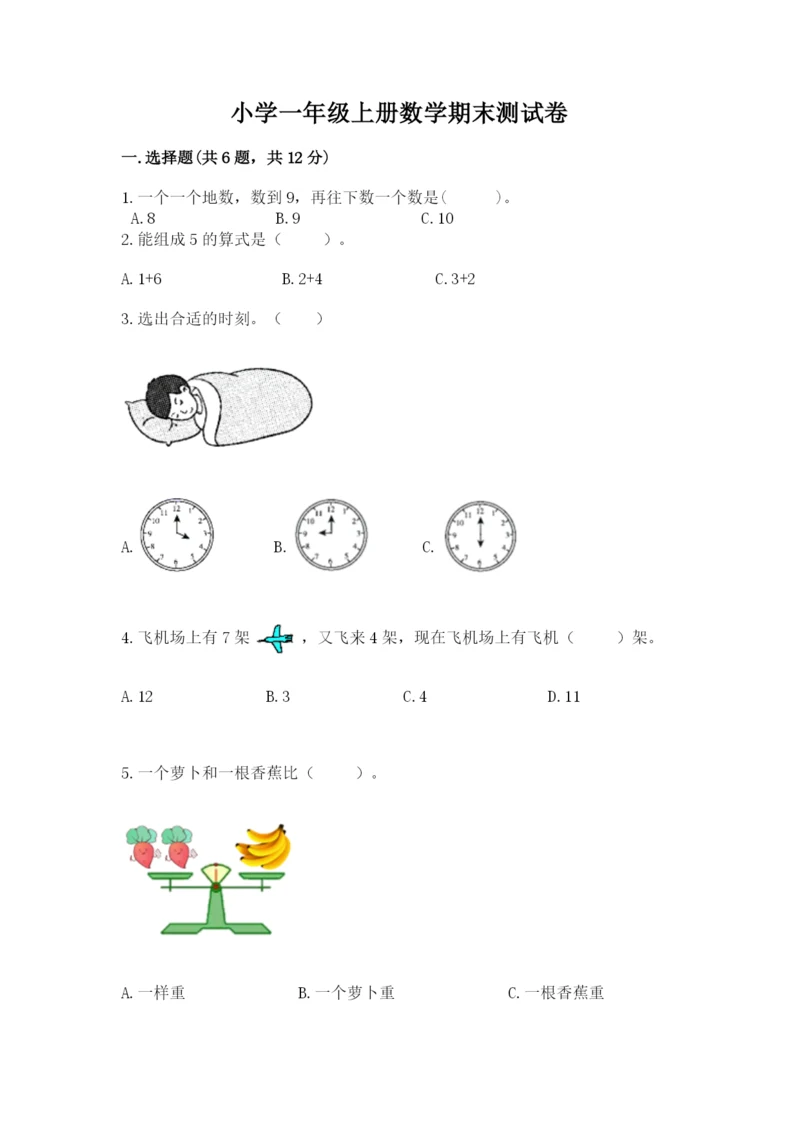 小学一年级上册数学期末测试卷

一.选择题(共6题，共12分)

1.一个一个地数，数到9，再往下数一个数是(　　)。
A.8　　B.9　　C.10

2.能组成5的算式是（　　）。

A.1+6　　B.2+4　　C.3+2

3.选出合适的时刻。（　　）

A.　　B.　　C.

4.飞机场上有7架，又飞来4架，现在飞机场上有飞机（　　）架。

A.12　　B.3　　C.4　　D.11

5.一个萝卜和一根香蕉比（　　）。

A.一样重　　B.一个萝卜重　　C.一根香蕉重